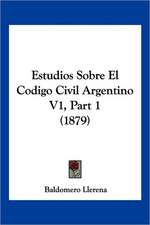 Estudios Sobre El Codigo Civil Argentino V1, Part 1 (1879)

Baldomero Llerena